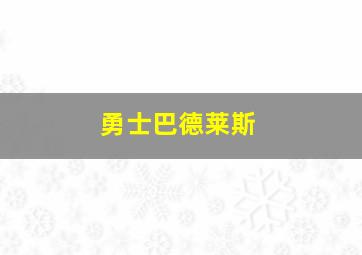 勇士巴德莱斯